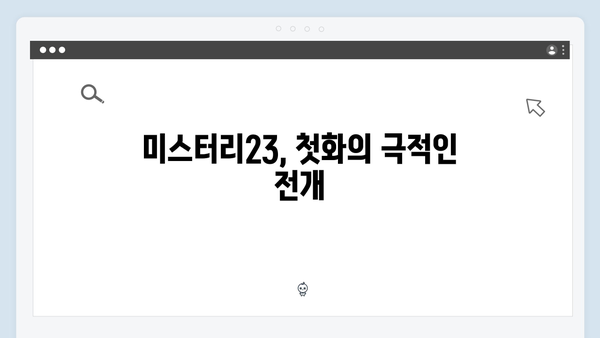 미스터리23, 첫화의 극적인 전개